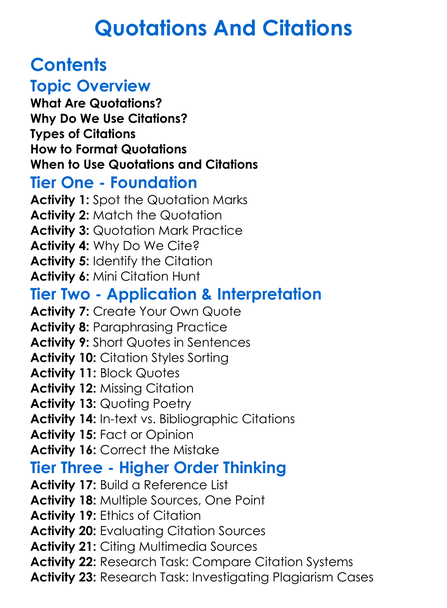 Quotations And Citations

Contents

Topic Overview

What Are Quotations?
Why Do We Use Citations?
Types of Citations
How to Format Quotations
When to Use Quotations and Citations

Tier One - Foundation

Activity 1: Spot the Quotation Marks
Activity 2: Match the Quotation
Activity 3: Quotation Mark Practice
Activity 4: Why Do We Cite?
Activity 5: Identify the Citation
Activity 6: Mini Citation Hunt

Tier Two - Application & Interpretation

Activity 7: Create Your Own Quote
Activity 8: Paraphrasing Practice
Activity 9: Short Quotes in Sentences
Activity 10: Citation Styles Sorting
Activity 11: Block Quotes
Activity 12: Missing Citation
Activity 13: Quoting Poetry
Activity 14: In-text vs. Bibliographic Citations
Activity 15: Fact or Opinion
Activity 16: Correct the Mistake

Tier Three - Higher Order Thinking

Activity 17: Build a Reference List
Activity 18: Multiple Sources, One Point
Activity 19: Ethics of Citation
Activity 20: Evaluating Citation Sources
Activity 21: Citing Multimedia Sources
Activity 22: Research Task: Compare Citation Systems
Activity 23: Research Task: Investigating Plagiarism Cases